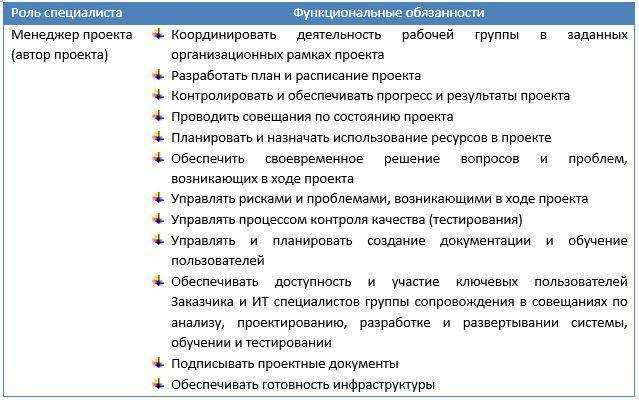 | Роль специалиста | Функциональные обязанности |
|---|---|
| Менеджер проекта (автор проекта) | Координировать деятельность рабочей группы в заданных организационных рамках проекта<br>Разработать план и расписание проекта<br>Контролировать и обеспечивать прогресс и результаты проекта<br>Проводить совещания по состоянию проекта<br>Планировать и назначать использование ресурсов в проекте<br>Обеспечить своевременное решение вопросов и проблем, возникающих в ходе проекта<br>Управлять рисками и проблемами, возникающими в ходе проекта<br>Управлять процессом контроля качества (тестирования)<br>Управлять и планировать создание документации и обучение пользователей<br>Обеспечивать доступность и участие ключевых пользователей Заказчика и ИТ специалистов группы сопровождения в совещаниях по анализу, проектированию, разработке и развертывании системы, обучении и тестировании<br>Подписывать проектные документы<br>Обеспечивать готовность инфраструктуры |